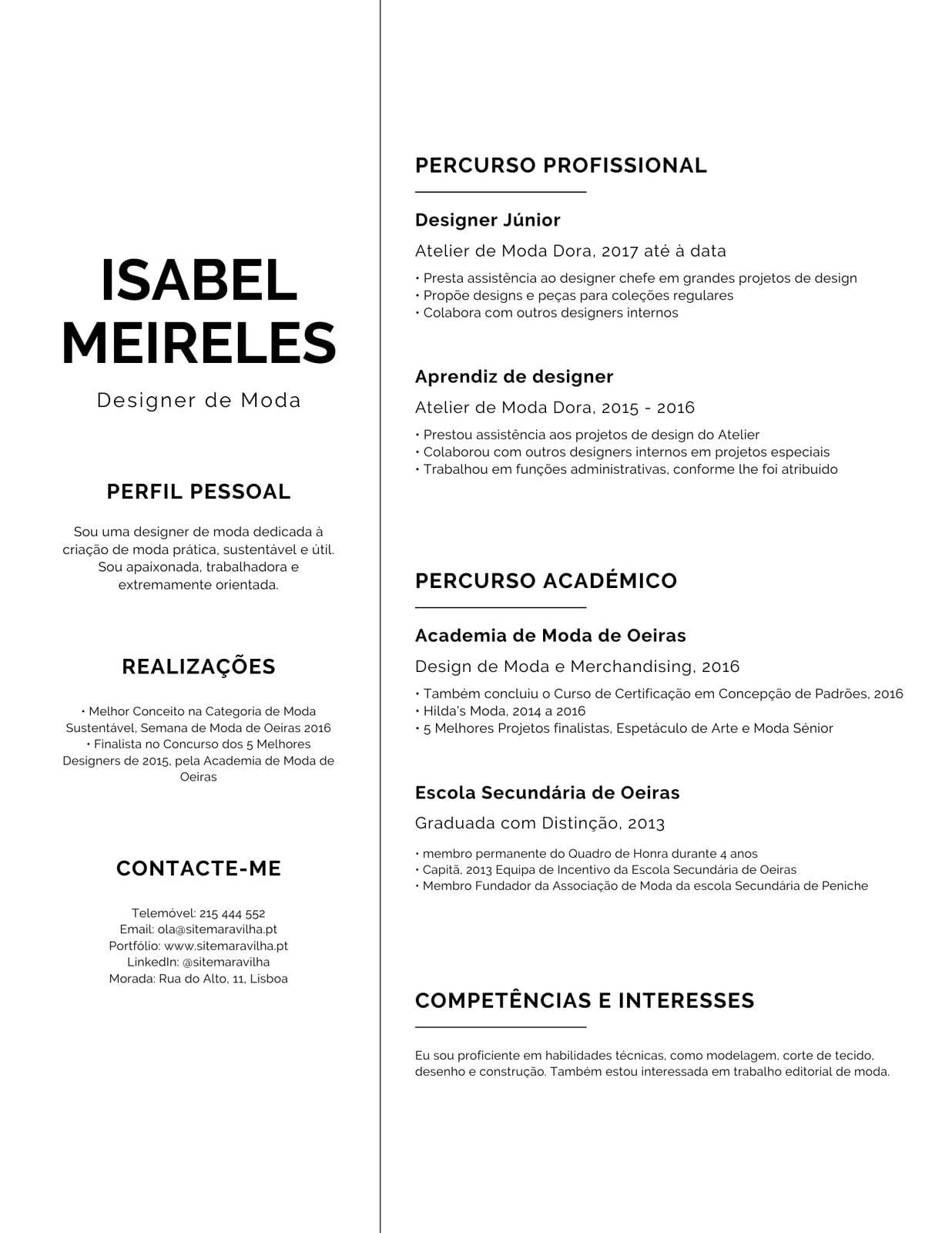 ISABEL MEIRELES

Designer de Moda

PERFIL PESSOAL

Sou uma designer de moda dedicada à criação de moda prática, sustentável e útil. Sou apaixonada, trabalhadora e extremamente orientada.

REALIZAÇÕES

• Melhor Conceito na Categoria de Moda Sustentável, Semana de Moda de Oeiras 2016
• Finalista no Concurso dos 5 Melhores Designers de 2015, pela Academia de Moda de Oeiras

CONTACTE-ME

Telemóvel: 215 444 552
Email: ola@sitemaravilha.pt
Portfólio: www.sitemaravilha.pt
LinkedIn: @sitemaravilha
Morada: Rua do Alto, 11, Lisboa

PERCURSO PROFISSIONAL

Designer Júnior

Atelier de Moda Dora, 2017 até à data

• Presta assistência ao designer chefe em grandes projetos de design
• Propõe designs e peças para coleções regulares
• Colabora com outros designers internos

Aprendiz de designer

Atelier de Moda Dora, 2015 - 2016

• Prestou assistência aos projetos de design do Atelier
• Colaborou com outros designers internos em projetos especiais
• Trabalhou em funções administrativas, conforme lhe foi atribuído

PERCURSO ACADÉMICO

Academia de Moda de Oeiras

Design de Moda e Merchandising, 2016

• Também concluiu o Curso de Certificação em Concepção de Padrões, 2016
• Hilda's Moda, 2014 a 2016
• 5 Melhores Projetos finalistas, Espetáculo de Arte e Moda Sénior

Escola Secundária de Oeiras

Graduada com Distinção, 2013

• membro permanente do Quadro de Honra durante 4 anos
• Capitã, 2013 Equipa de Incentivo da Escola Secundária de Oeiras
• Membro Fundador da Associação de Moda da escola Secundária de Peniche

COMPETÊNCIAS E INTERESSES

Eu sou proficiente em habilidades técnicas, como modelagem, corte de tecido, desenho e construção. Também estou interessada em trabalho editorial de moda.